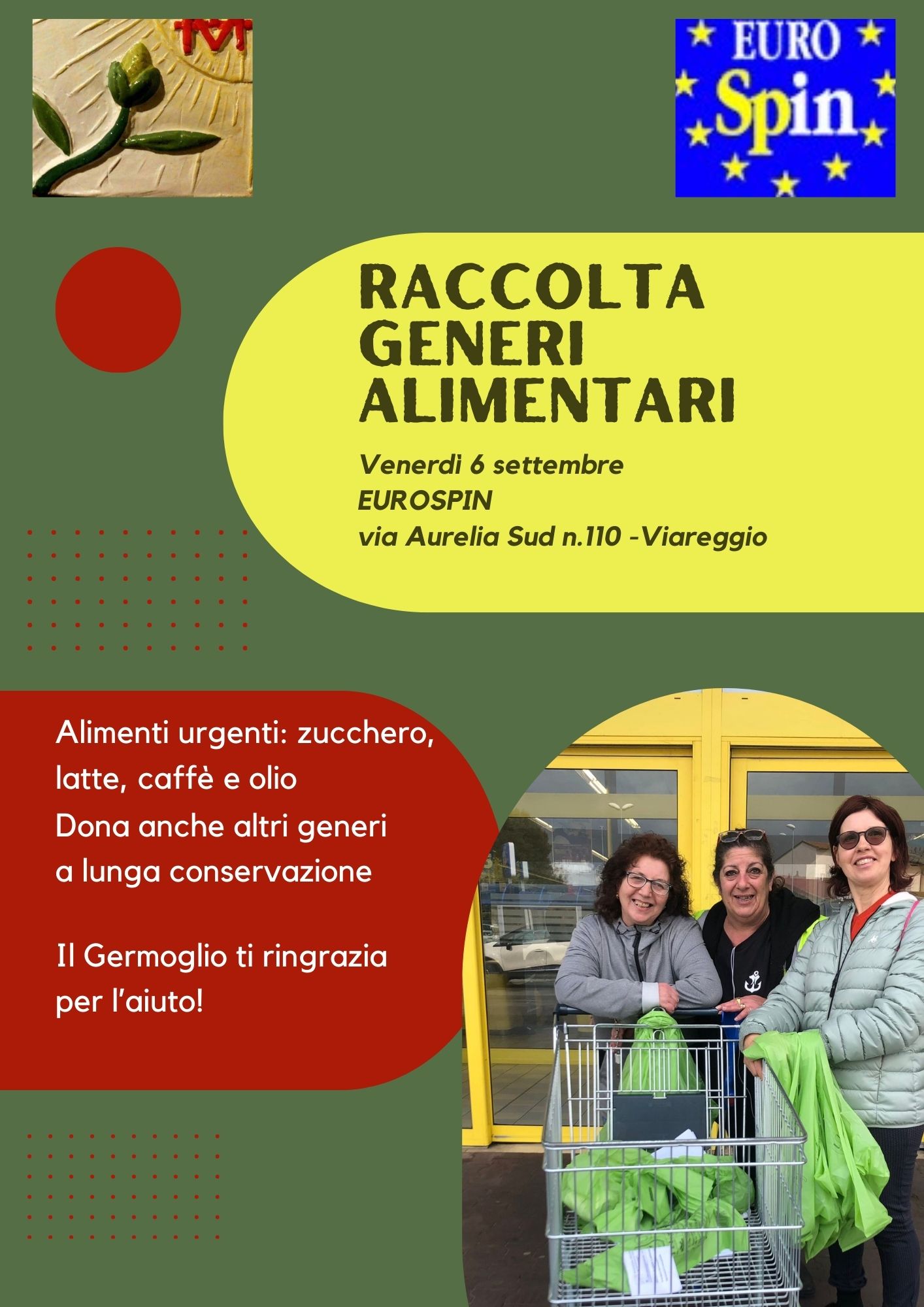 EURO Spin

RACCOLTA GENERI ALIMENTARI

Venerdì 6 settembre
EUROSPIN
via Aurelia Sud n.110 -Viareggio

Alimenti urgenti: zucchero, latte, caffè e olio
Dona anche altri generi a lunga conservazione

Il Germoglio ti ringrazia per l'aiuto!